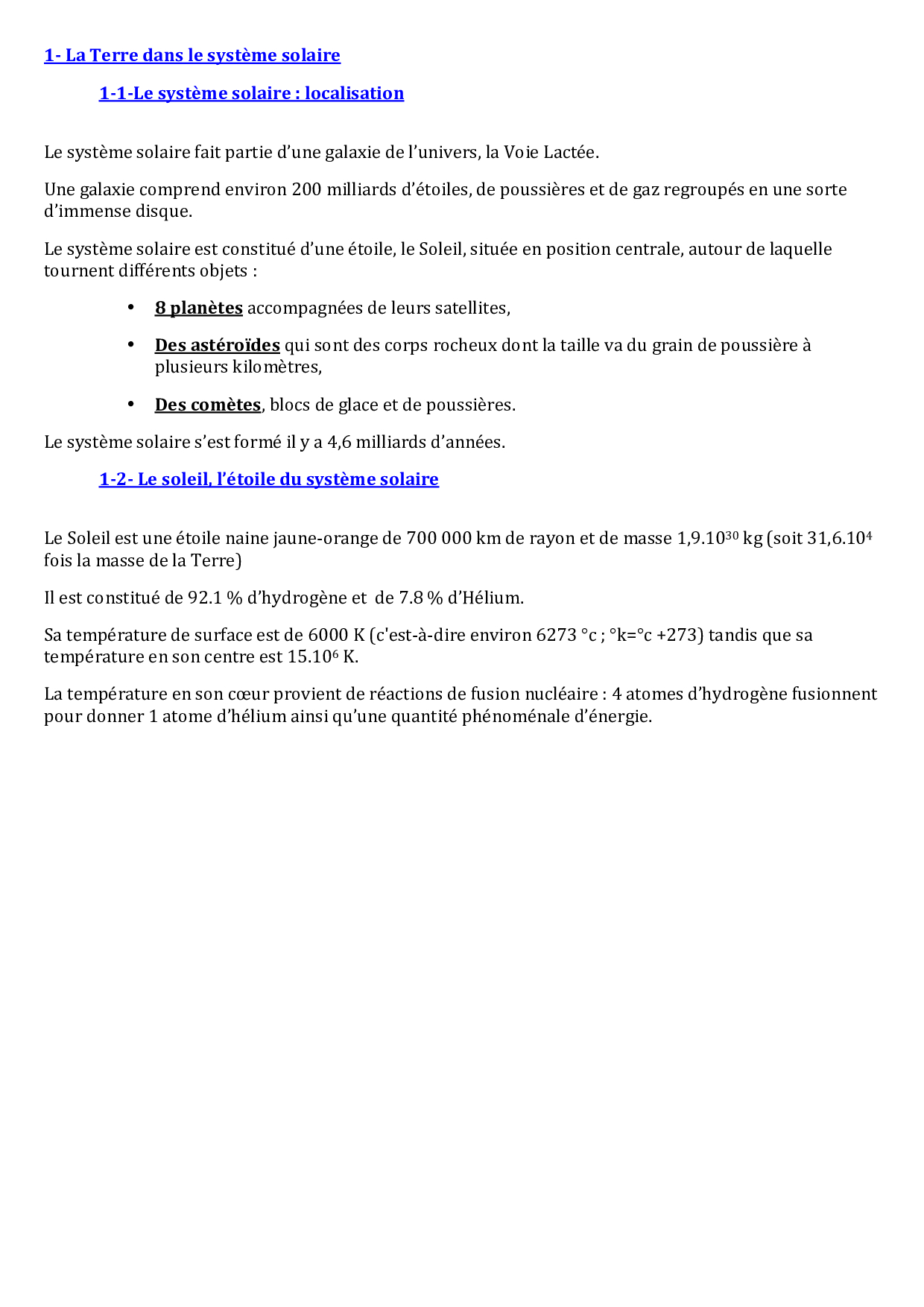 1- La Terre dans le système solaire

1-1-Le système solaire : localisation

Le système solaire fait partie d'une galaxie de l'univers, la Voie Lactée.

Une galaxie comprend environ 200 milliards d'étoiles, de poussières et de gaz regroupés en une sorte d'immense disque.

Le système solaire est constitué d'une étoile, le Soleil, située en position centrale, autour de laquelle tournent différents objets :

• 8 planètes accompagnées de leurs satellites,

• Des astéroïdes qui sont des corps rocheux dont la taille va du grain de poussière à plusieurs kilomètres,

• Des comètes, blocs de glace et de poussières.

Le système solaire s'est formé il y a 4,6 milliards d'années.

1-2- Le soleil, l'étoile du système solaire

Le Soleil est une étoile naine jaune-orange de 700 000 km de rayon et de masse $1,9.10^{30}$ kg (soit $31,6.10^{4}$ fois la masse de la Terre)

Il est constitué de 92.1 % d'hydrogène et de 7.8 % d'Hélium.

Sa température de surface est de 6000 K (c'est-à-dire environ 6273 °c ; °k=°c +273) tandis que sa température en son centre est $15.10^{6}$ K.

La température en son cœur provient de réactions de fusion nucléaire : 4 atomes d'hydrogène fusionnent pour donner 1 atome d'hélium ainsi qu'une quantité phénoménale d'énergie.